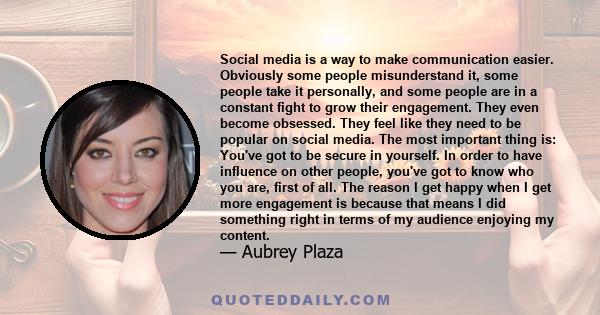 Social media is a way to make communication easier. Obviously some people misunderstand it, some people take it personally, and some people are in a constant fight to grow their engagement. They even become obsessed. They feel like they need to be popular on social media. The most important thing is: You've got to be secure in yourself. In order to have influence on other people, you've got to know who you are, first of all. The reason I get happy when I get more engagement is because that means I did something right in terms of my audience enjoying my content.

— Aubrey Plaza

QUOTEDDAILY.COM